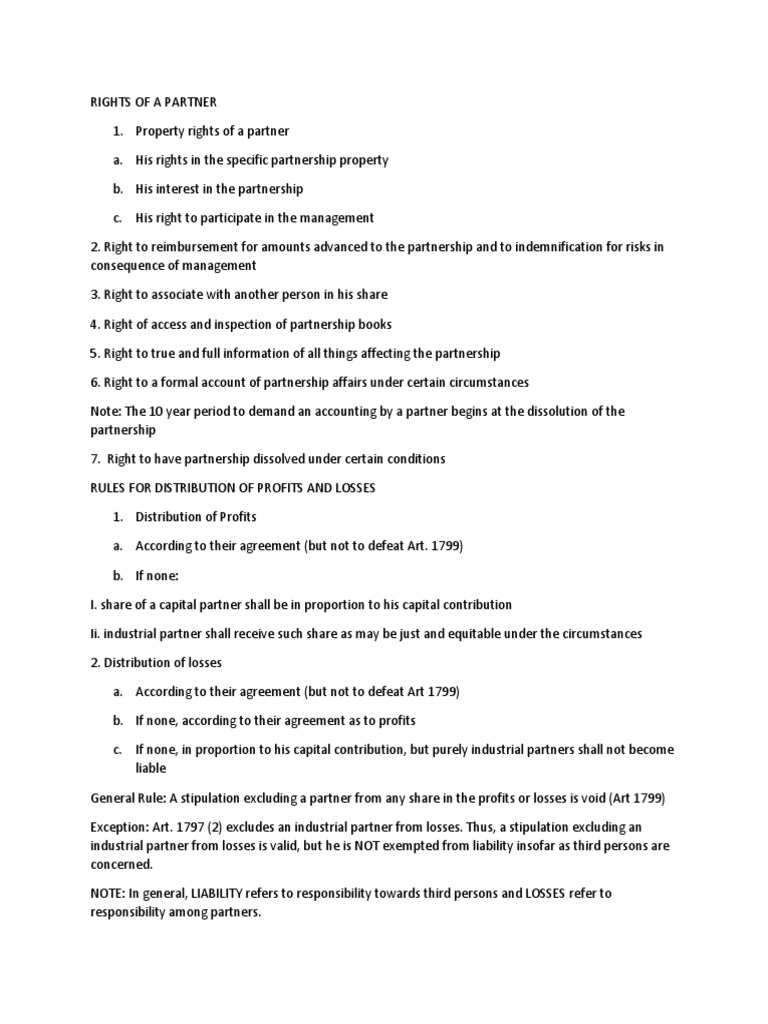 RIGHTS OF A PARTNER

1. Property rights of a partner

a. His rights in the specific partnership property

b. His interest in the partnership

c. His right to participate in the management

2. Right to reimbursement for amounts advanced to the partnership and to indemnification for risks in consequence of management

3. Right to associate with another person in his share

4. Right of access and inspection of partnership books

5. Right to true and full information of all things affecting the partnership

6. Right to a formal account of partnership affairs under certain circumstances

Note: The 10 year period to demand an accounting by a partner begins at the dissolution of the partnership

7. Right to have partnership dissolved under certain conditions

RULES FOR DISTRIBUTION OF PROFITS AND LOSSES

1. Distribution of Profits

a. According to their agreement (but not to defeat Art. 1799)

b. If none:

I. share of a capital partner shall be in proportion to his capital contribution

Ii. industrial partner shall receive such share as may be just and equitable under the circumstances

2. Distribution of losses

a. According to their agreement (but not to defeat Art 1799)

b. If none, according to their agreement as to profits

c. If none, in proportion to his capital contribution, but purely industrial partners shall not become liable

General Rule: A stipulation excluding a partner from any share in the profits or losses is void (Art 1799)

Exception: Art. 1797 (2) excludes an industrial partner from losses. Thus, a stipulation excluding an industrial partner from losses is valid, but he is NOT exempted from liability insofar as third persons are concerned.

NOTE: In general, LIABILITY refers to responsibility towards third persons and LOSSES refer to responsibility among partners.